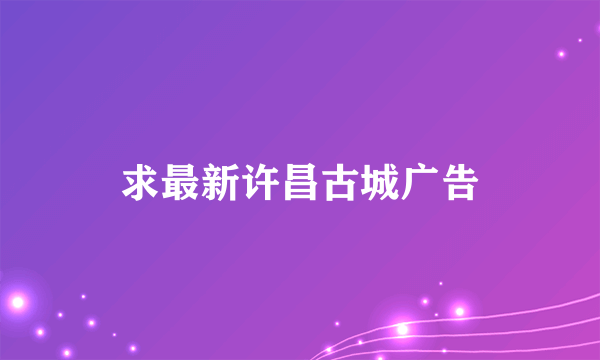 求最新许昌古城广告